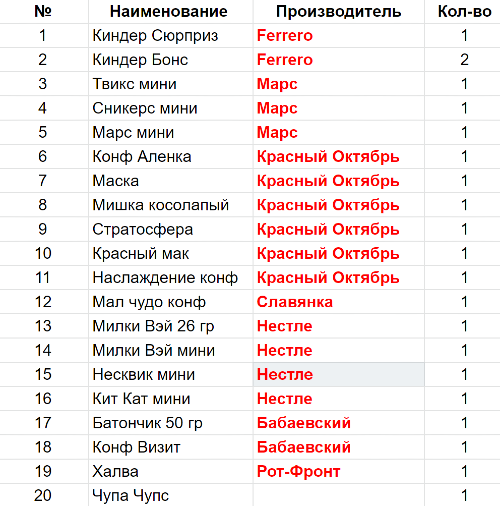 | № | Наименование | Производитель | Кол-во |
|---|---|---|---|
| 1 | Киндер Сюрприз | Ferrero | 1 |
| 2 | Киндер Бонс | Ferrero | 2 |
| 3 | Твикс мини | Марс | 1 |
| 4 | Сникерс мини | Марс | 1 |
| 5 | Марс мини | Марс | 1 |
| 6 | Конф Аленка | Красный Октябрь | 1 |
| 7 | Маска | Красный Октябрь | 1 |
| 8 | Мишка косолапый | Красный Октябрь | 1 |
| 9 | Стратосфера | Красный Октябрь | 1 |
| 10 | Красный мак | Красный Октябрь | 1 |
| 11 | Наслаждение конф | Красный Октябрь | 1 |
| 12 | Мал чудо конф | Славянка | 1 |
| 13 | Милки Вэй 26 гр | Нестле | 1 |
| 14 | Милки Вэй мини | Нестле | 1 |
| 15 | Несквик мини | Нестле | 1 |
| 16 | Кит Кат мини | Нестле | 1 |
| 17 | Батончик 50 гр | Бабаевский | 1 |
| 18 | Конф Визит | Бабаевский | 1 |
| 19 | Халва | Рот-Фронт | 1 |
| 20 | Чупа Чупс | | 1 |